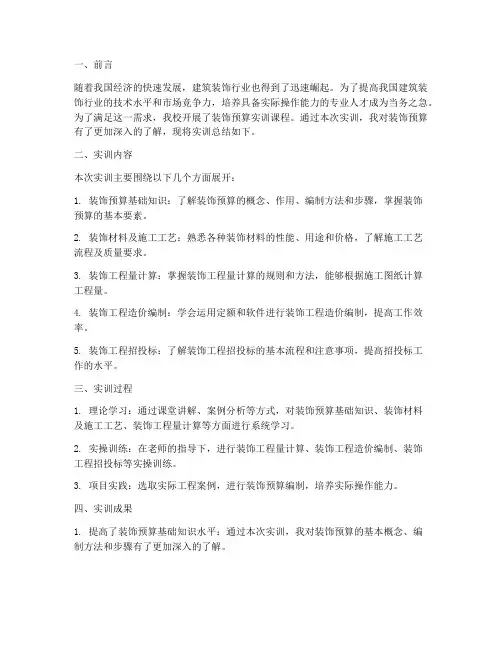 一、前言

随着我国经济的快速发展，建筑装饰行业也得到了迅速崛起。为了提高我国建筑装饰行业的技术水平和市场竞争力，培养具备实际操作能力的专业人才成为当务之急。为了满足这一需求，我校开展了装饰预算实训课程。通过本次实训，我对装饰预算有了更加深入的了解，现将实训总结如下。

二、实训内容

本次实训主要围绕以下几个方面展开：

1. 装饰预算基础知识：了解装饰预算的概念、作用、编制方法和步骤，掌握装饰预算的基本要素。

2. 装饰材料及施工工艺：熟悉各种装饰材料的性能、用途和价格，了解施工工艺流程及质量要求。

3. 装饰工程量计算：掌握装饰工程量计算的规则和方法，能够根据施工图纸计算工程量。

4. 装饰工程造价编制：学会运用定额和软件进行装饰工程造价编制，提高工作效率。

5. 装饰工程招投标：了解装饰工程招投标的基本流程和注意事项，提高招投标工作的水平。

三、实训过程

1. 理论学习：通过课堂讲解、案例分析等方式，对装饰预算基础知识、装饰材料及施工工艺、装饰工程量计算等方面进行系统学习。

2. 实操训练：在老师的指导下，进行装饰工程量计算、装饰工程造价编制、装饰工程招投标等实操训练。

3. 项目实践：选取实际工程案例，进行装饰预算编制，培养实际操作能力。

四、实训成果

1. 提高了装饰预算基础知识水平：通过本次实训，我对装饰预算的基本概念、编制方法和步骤有了更加深入的了解。